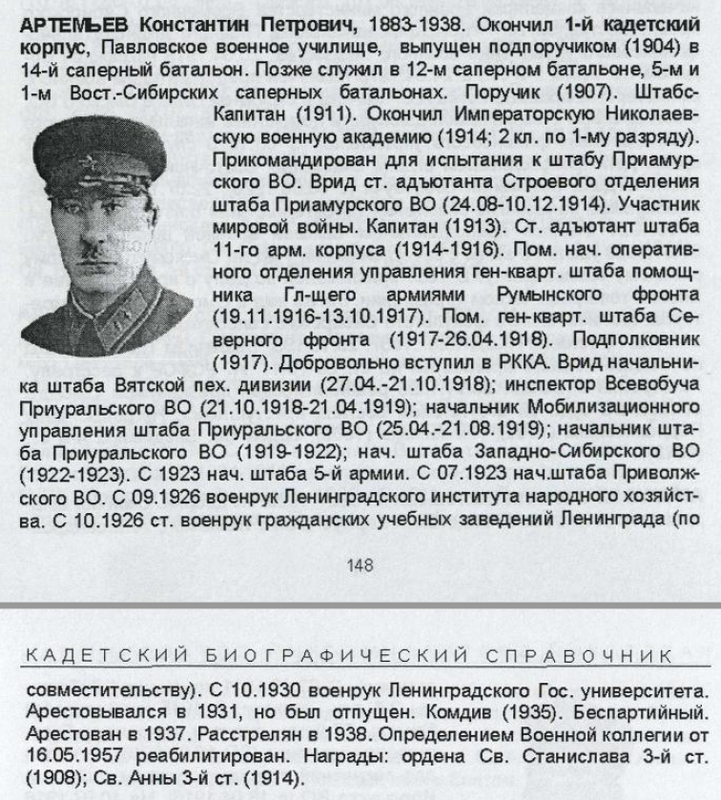 АРТЕМЬЕВ Константин Петрович, 1883-1938. Окончил 1-й кадетский корпус, Павловское военное училище, выпущен подпоручиком (1904) в 14-й саперный батальон. Позже служил в 12-м саперном батальоне, 5-м и 1-м Вост.-Сибирских саперных батальонах. Поручик (1907). Штабс-Капитан (1911). Окончил Императорскую Николаевскую военную академию (1914; 2 кл. по 1-му разряду). Прикомандирован для испытания к штабу Приамурского ВО. Врид ст. адъютанта Строевого отделения штаба Приамурского ВО (24.08-10.12.1914). Участник мировой войны. Капитан (1913). Ст. адъютант штаба 11-го арм. корпуса (1914-1916). Пом. нач. оперативного отделения управления ген-кварт. штаба помощника Гл-щего армиями Румынского фронта (19.11.1916-13.10.1917). Пом. ген-кварт. штаба Северного фронта (1917-26.04.1918). Подполковник (1917). Добровольно вступил в РККА. Врид начальника штаба Вятской пех. дивизии (27.04.-21.10.1918); инспектор Всевобуча Приуральского ВО (21.10.1918-21.04.1919); начальник Мобилизационного управления штаба Приуральского ВО (25.04.-21.08.1919); начальник штаба Приуральского ВО (1919-1922); нач. штаба Западно-Сибирского ВО (1922-1923). С 1923 нач. штаба 5-й армии. С 07.1923 нач.штаба Приволжского ВО. С 09.1926 военрук Ленинградского института народного хозяйства. С 10.1926 ст. военрук гражданских учебных заведений Ленинграда (по

148

КАДЕТСКИЙ БИОГРАФИЧЕСКИЙ СПРАВОЧНИК

совместительству). С 10.1930 военрук Ленинградского Гос. университета. Арестовывался в 1931, но был отпущен. Комдив (1935). Беспартийный. Арестован в 1937. Расстрелян в 1938. Определением Военной коллегии от 16.05.1957 реабилитирован. Награды: ордена Св. Станислава 3-й ст. (1908); Св. Анны 3-й ст. (1914).